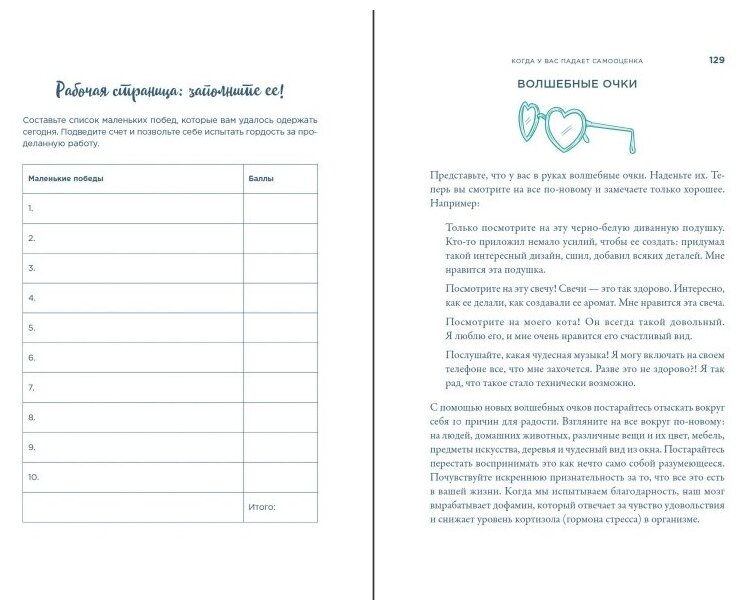 Рабочая страница: заполните ее!

Составьте список маленьких побед, которые вам удалось одержать сегодня. Подведите счет и позвольте себе испытать гордость за проделанную работу.

| Маленькие победы | Баллы |
|---|---|
| 1. | |
| 2. | |
| 3. | |
| 4. | |
| 5. | |
| 6. | |
| 7. | |
| 8. | |
| 9. | |
| 10. | |
| | Итого: |

КОГДА У ВАС ПАДАЕТ САМООЦЕНКА 129

ВОЛШЕБНЫЕ ОЧКИ

Представьте, что у вас в руках волшебные очки. Наденьте их. Теперь вы смотрите на все по-новому и замечаете только хорошее. Например:

Только посмотрите на эту черно-белую диванную подушку. Кто-то приложил немало усилий, чтобы ее создать: придумал такой интересный дизайн, сшил, добавил всяких деталей. Мне нравится эта подушка.

Посмотрите на эту свечу! Свечи — это так здорово. Интересно, как ее делали, как создавали ее аромат. Мне нравится эта свеча.

Посмотрите на моего кота! Он всегда такой довольный. Я люблю его, и мне очень нравится его счастливый вид.

Послушайте, какая чудесная музыка! Я могу включать на своем телефоне все, что мне захочется. Разве это не здорово?! Я так рад, что такое стало технически возможно.

С помощью новых волшебных очков постарайтесь отыскать вокруг себя 10 причин для радости. Взгляните на все вокруг по-новому: на людей, домашних животных, различные вещи и их цвет, мебель, предметы искусства, деревья и чудесный вид из окна. Постарайтесь перестать воспринимать это как нечто само собой разумеющееся. Почувствуйте искреннюю признательность за то, что все это есть в вашей жизни. Когда мы испытываем благодарность, наш мозг вырабатывает дофамин, который отвечает за чувство удовольствия и снижает уровень кортизола (гормона стресса) в организме.